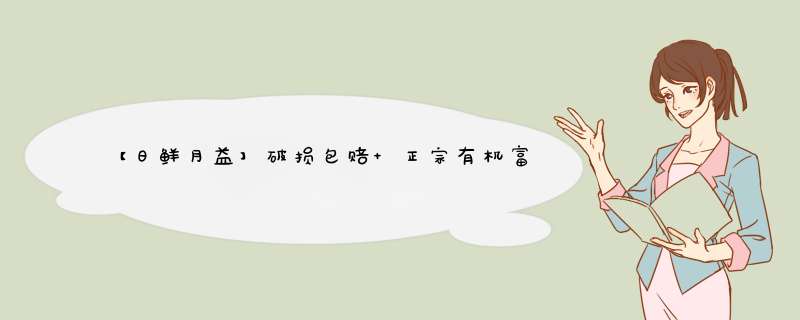 【日鲜月益】破损包赔+ 正宗有机富